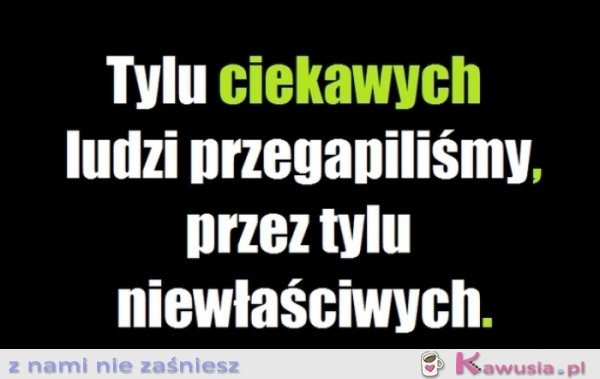 Tylu ciekawych ludzi przegapiliśmy, przez tylu niewłaściwych.

z nami nie zaśniesz

Kawusia.pl